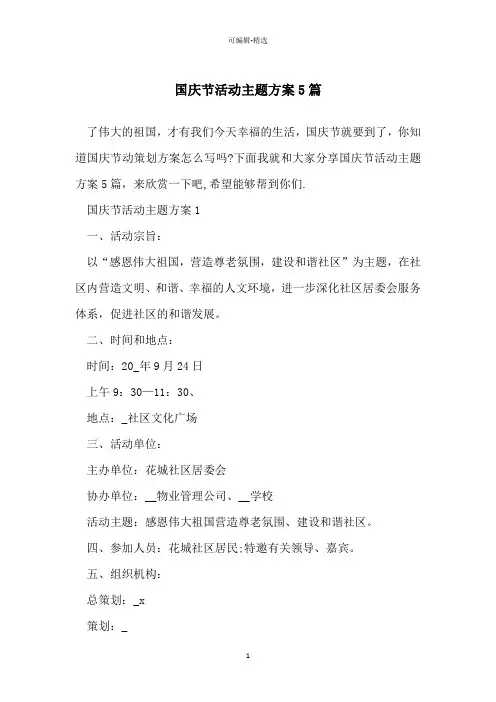 可编辑-精选

国庆节活动主题方案5篇

了伟大的祖国，才有我们今天幸福的生活，国庆节就要到了，你知道国庆节动策划方案怎么写吗?下面我就和大家分享国庆节活动主题方案5篇，来欣赏一下吧,希望能够帮到你们.

国庆节活动主题方案1

一、活动宗旨：

以“感恩伟大祖国，营造尊老氛围，建设和谐社区”为主题，在社区内营造文明、和谐、幸福的人文环境，进一步深化社区居委会服务体系，促进社区的和谐发展。

二、时间和地点：

时间：20_年9月24日

上午9：30—11：30、

地点：_社区文化广场

三、活动单位：

主办单位：花城社区居委会

协办单位：__物业管理公司、__学校

活动主题：感恩伟大祖国营造尊老氛围、建设和谐社区。

四、参加人员：花城社区居民;特邀有关领导、嘉宾。

五、组织机构：

总策划：_x

策划：_

1